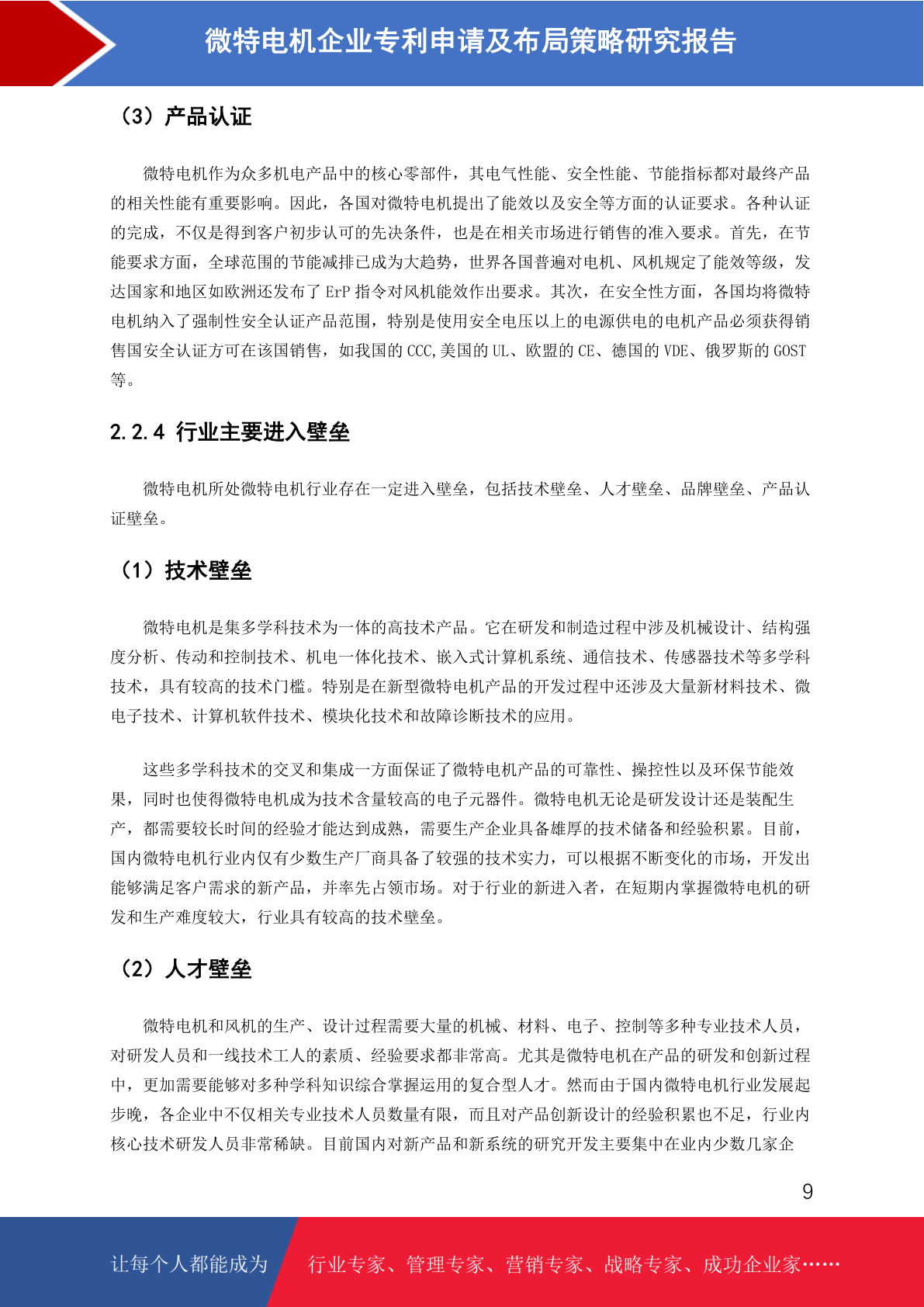 微特电机企业专利申请及布局策略研究报告

（3）产品认证

微特电机作为众多机电产品中的核心零部件，其电气性能、安全性能、节能指标都对最终产品的相关性能有重要影响。因此，各国对微特电机提出了能效以及安全等方面的认证要求。各种认证的完成，不仅是得到客户初步认可的先决条件，也是在相关市场进行销售的准入要求。首先，在节能要求方面，全球范围的节能减排已成为大趋势，世界各国普遍对电机、风机规定了能效等级，发达国家和地区如欧洲还发布了 ErP 指令对风机能效作出要求。其次，在安全性方面，各国均将微特电机纳入了强制性安全认证产品范围，特别是使用安全电压以上的电源供电的电机产品必须获得销售国安全认证方可在该国销售，如我国的 CCC,美国的 UL、欧盟的 CE、德国的 VDE、俄罗斯的 GOST 等。

2.2.4 行业主要进入壁垒

微特电机所处微特电机行业存在一定进入壁垒，包括技术壁垒、人才壁垒、品牌壁垒、产品认证壁垒。

（1）技术壁垒

微特电机是集多学科技术为一体的高技术产品。它在研发和制造过程中涉及机械设计、结构强度分析、传动和控制技术、机电一体化技术、嵌入式计算机系统、通信技术、传感器技术等多学科技术，具有较高的技术门槛。特别是在新型微特电机产品的开发过程中还涉及大量新材料技术、微电子技术、计算机软件技术、模块化技术和故障诊断技术的应用。

这些多学科技术的交叉和集成一方面保证了微特电机产品的可靠性、操控性以及环保节能效果，同时也使得微特电机成为技术含量较高的电子元器件。微特电机无论是研发设计还是装配生产，都需要较长时间的经验才能达到成熟，需要生产企业具备雄厚的技术储备和经验积累。目前，国内微特电机行业内仅有少数生产厂商具备了较强的技术实力，可以根据不断变化的市场，开发出能够满足客户需求的新产品，并率先占领市场。对于行业的新进入者，在短期内掌握微特电机的研发和生产难度较大，行业具有较高的技术壁垒。

（2）人才壁垒

微特电机和风机的生产、设计过程需要大量的机械、材料、电子、控制等多种专业技术人员，对研发人员和一线技术工人的素质、经验要求都非常高。尤其是微特电机在产品的研发和创新过程中，更加需要能够对多种学科知识综合掌握运用的复合型人才。然而由于国内微特电机行业发展起步晚，各企业中不仅相关专业技术人员数量有限，而且对产品创新设计的经验积累也不足，行业内核心技术研发人员非常稀缺。目前国内对新产品和新系统的研究开发主要集中在业内少数几家企

9

让每个人都能成为 行业专家、管理专家、营销专家、战略专家、成功企业家……